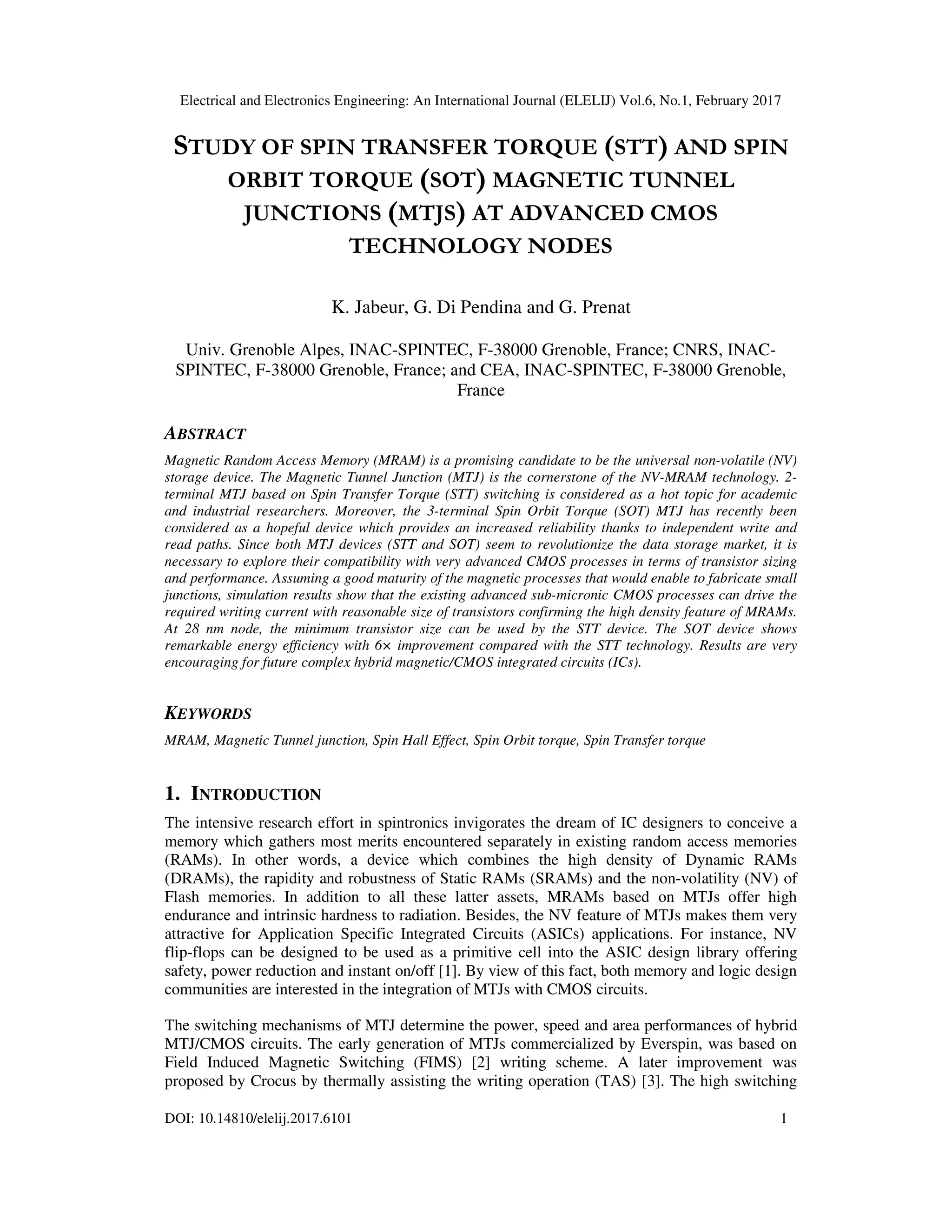 Electrical and Electronics Engineering: An International Journal (ELELIJ) Vol.6, No.1, February 2017

STUDY OF SPIN TRANSFER TORQUE (STT) AND SPIN ORBIT TORQUE (SOT) MAGNETIC TUNNEL JUNCTIONS (MTJS) AT ADVANCED CMOS TECHNOLOGY NODES

K. Jabeur, G. Di Pendina and G. Prenat

Univ. Grenoble Alpes, INAC-SPINTEC, F-38000 Grenoble, France; CNRS, INAC-SPINTEC, F-38000 Grenoble, France; and CEA, INAC-SPINTEC, F-38000 Grenoble, France

ABSTRACT

Magnetic Random Access Memory (MRAM) is a promising candidate to be the universal non-volatile (NV) storage device. The Magnetic Tunnel Junction (MTJ) is the cornerstone of the NV-MRAM technology. 2-terminal MTJ based on Spin Transfer Torque (STT) switching is considered as a hot topic for academic and industrial researchers. Moreover, the 3-terminal Spin Orbit Torque (SOT) MTJ has recently been considered as a hopeful device which provides an increased reliability thanks to independent write and read paths. Since both MTJ devices (STT and SOT) seem to revolutionize the data storage market, it is necessary to explore their compatibility with very advanced CMOS processes in terms of transistor sizing and performance. Assuming a good maturity of the magnetic processes that would enable to fabricate small junctions, simulation results show that the existing advanced sub-micronic CMOS processes can drive the required writing current with reasonable size of transistors confirming the high density feature of MRAMs. At 28 nm node, the minimum transistor size can be used by the STT device. The SOT device shows remarkable energy efficiency with 6× improvement compared with the STT technology. Results are very encouraging for future complex hybrid magnetic/CMOS integrated circuits (ICs).

KEYWORDS

MRAM, Magnetic Tunnel junction, Spin Hall Effect, Spin Orbit torque, Spin Transfer torque

1. INTRODUCTION

The intensive research effort in spintronics invigorates the dream of IC designers to conceive a memory which gathers most merits encountered separately in existing random access memories (RAMs). In other words, a device which combines the high density of Dynamic RAMs (DRAMs), the rapidity and robustness of Static RAMs (SRAMs) and the non-volatility (NV) of Flash memories. In addition to all these latter assets, MRAMs based on MTJs offer high endurance and intrinsic hardness to radiation. Besides, the NV feature of MTJs makes them very attractive for Application Specific Integrated Circuits (ASICs) applications. For instance, NV flip-flops can be designed to be used as a primitive cell into the ASIC design library offering safety, power reduction and instant on/off [1]. By view of this fact, both memory and logic design communities are interested in the integration of MTJs with CMOS circuits.

The switching mechanisms of MTJ determine the power, speed and area performances of hybrid MTJ/CMOS circuits. The early generation of MTJs commercialized by Everspin, was based on Field Induced Magnetic Switching (FIMS) [2] writing scheme. A later improvement was proposed by Crocus by thermally assisting the writing operation (TAS) [3]. The high switching

DOI: 10.14810/elelij.2017.6101 1